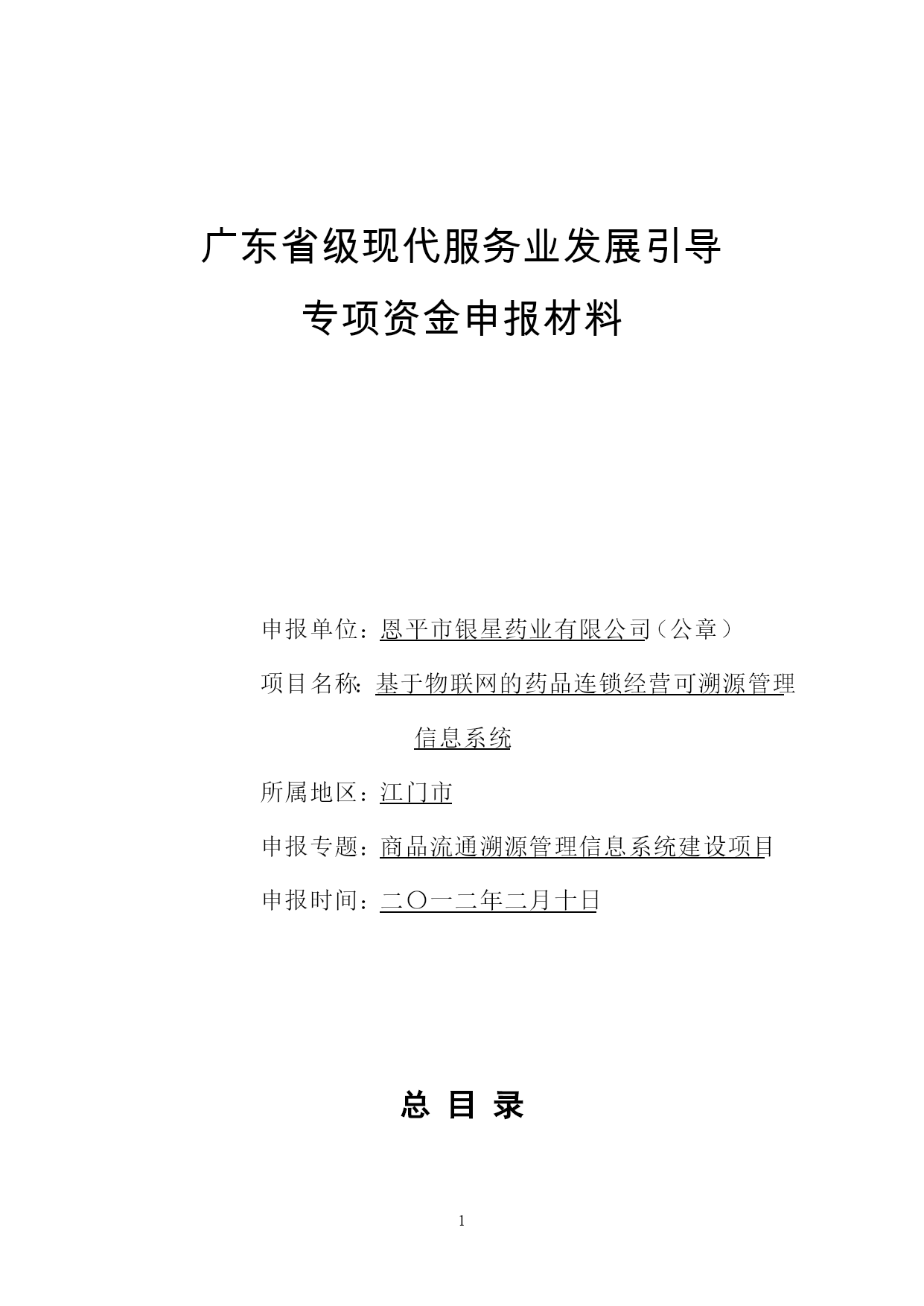 广东省级现代服务业发展引导

专项资金申报材料

申报单位：恩平市银星药业有限公司（公章）

项目名称：基于物联网的药品连锁经营可溯源管理信息系统

所属地区：江门市

申报专题：商品流通溯源管理信息系统建设项目

申报时间：二〇一二年二月十日

总 目 录

1